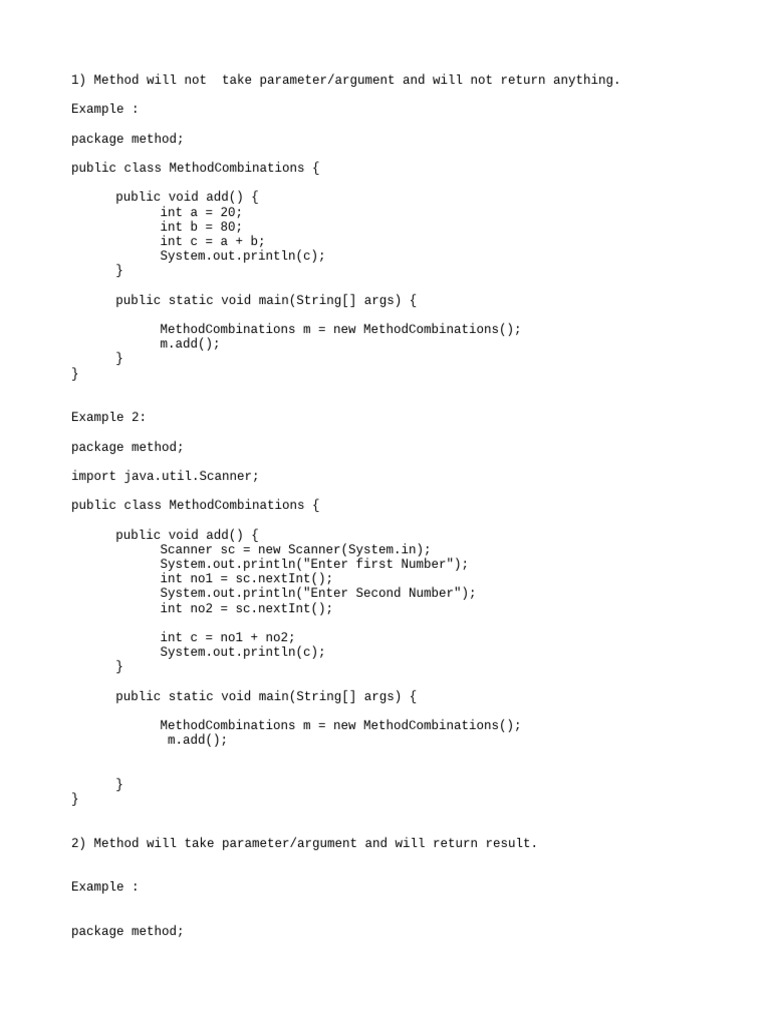 1) Method will not  take parameter/argument and will not return anything.

Example :

package method;

public class MethodCombinations {

      public void add() {
            int a = 20;
            int b = 80;
            int c = a + b;
            System.out.println(c);
      }

      public static void main(String[] args) {

            MethodCombinations m = new MethodCombinations();
            m.add();
      }
}

Example 2:

package method;

import java.util.Scanner;

public class MethodCombinations {

      public void add() {
            Scanner sc = new Scanner(System.in);
            System.out.println("Enter first Number");
            int no1 = sc.nextInt();
            System.out.println("Enter Second Number");
            int no2 = sc.nextInt();

            int c = no1 + no2;
            System.out.println(c);
      }

      public static void main(String[] args) {

            MethodCombinations m = new MethodCombinations();
             m.add();

      }
}

2) Method will take parameter/argument and will return result.

Example :

package method;